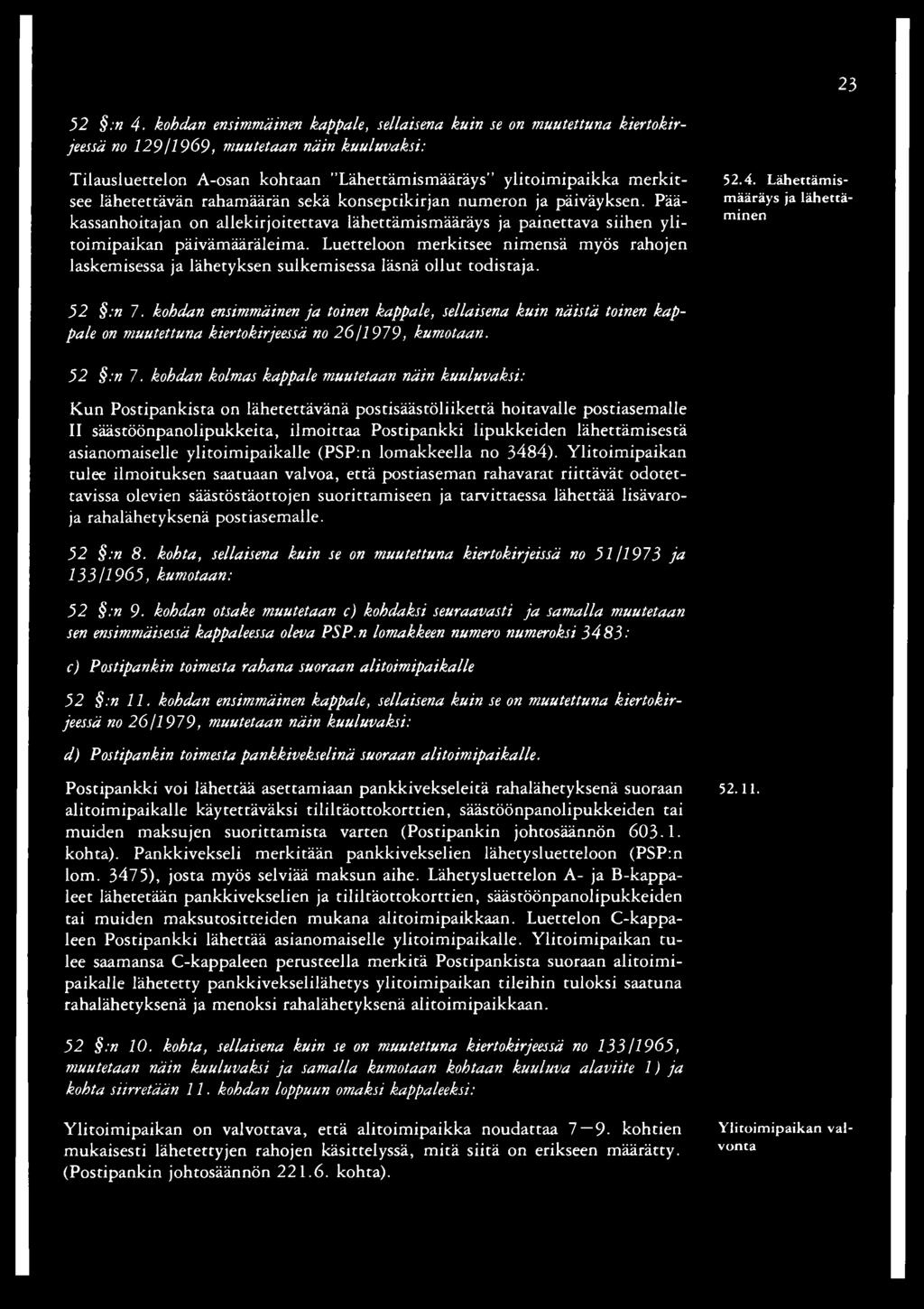 23

52 §:n 4. kohdan ensimmäinen kappale, sellaisena kuin se on muutettuna kiertokirjeessä no 129/1969, muutetaan näin kuuluvaksi:

Tilausluettelon A-osan kohtaan "Lähettämismääräys" ylitoimipaikka merkitsee lähetettävän rahamäärän sekä konseptikirjan numeron ja päiväyksen. Pääkassanhoitajan on allekirjoitettava lähettämismääräys ja painettava siihen ylitoimipaikan päivämääräleima. Luetteloon merkitsee nimensä myös rahojen laskemisessa ja lähetyksen sulkemisessa läsnä ollut todistaja.

52.4. Lähettämismääräys ja lähettäminen

52 §:n 7. kohdan ensimmäinen ja toinen kappale, sellaisena kuin näistä toinen kappale on muutettuna kiertokirjeessä no 26/1979, kumotaan.

52 §:n 7. kohdan kolmas kappale muutetaan näin kuuluvaksi:

Kun Postipankista on lähetettävänä postisäästöliikettä hoitavalle postiasemalle II säästöönpanolipukkeita, ilmoittaa Postipankki lipukkeiden lähettämisestä asianomaiselle ylitoimipaikalle (PSP:n lomakkeella no 3484). Ylitoimipaikan tulee ilmoituksen saatuaan valvoa, että postiaseman rahavarat riittävät odotettavissa olevien säästöstäottojen suorittamiseen ja tarvittaessa lähettää lisävaroja rahalähetyksenä postiasemalle.

52 §:n 8. kohta, sellaisena kuin se on muutettuna kiertokirjeissä no 51/1973 ja 133/1965, kumotaan:

52 §:n 9. kohdan otsake muutetaan c) kohdaksi seuraavasti ja samalla muutetaan sen ensimmäisessä kappaleessa oleva PSP.n lomakkeen numero numeroksi 3483:

c) Postipankin toimesta rahana suoraan alitoimipaikalle

52 §:n 11. kohdan ensimmäinen kappale, sellaisena kuin se on muutettuna kiertokirjeessä no 26/1979, muutetaan näin kuuluvaksi:

d) Postipankin toimesta pankkivekselinä suoraan alitoimipaikalle.

Postipankki voi lähettää asettamiaan pankkivekseleitä rahalähetyksenä suoraan alitoimipaikalle käytettäväksi tililtäottokorttien, säästöönpanolipukkeiden tai muiden maksujen suorittamista varten (Postipankin johtosäännön 603.1. kohta). Pankkivekseli merkitään pankkivekselien lähetysluetteloon (PSP:n lom. 3475), josta myös selviää maksun aihe. Lähetysluettelon A- ja B-kappaleet lähetetään pankkivekselien ja tililtäottokorttien, säästöönpanolipukkeiden tai muiden maksutositteiden mukana alitoimipaikkaan. Luettelon C-kappaleen Postipankki lähettää asianomaiselle ylitoimipaikalle. Ylitoimipaikan tulee saamansa C-kappaleen perusteella merkitä Postipankista suoraan alitoimipaikalle lähetetty pankkivekselilähetys ylitoimipaikan tileihin tuloksi saatuna rahalähetyksenä ja menoksi rahalähetyksenä alitoimipaikkaan.

52.11.

52 §:n 10. kohta, sellaisena kuin se on muutettuna kiertokirjeessä no 133/1965, muutetaan näin kuuluvaksi ja samalla kumotaan kohtaan kuuluva alaviite 1) ja kohta siirretään 11. kohdan loppuun omaksi kappaleeksi:

Ylitoimipaikan on valvottava, että alitoimipaikka noudattaa 7—9. kohtien mukaisesti lähetettyjen rahojen käsittelyssä, mitä siitä on erikseen määrätty. (Postipankin johtosäännön 221.6. kohta).

Ylitoimipaikan valvonta